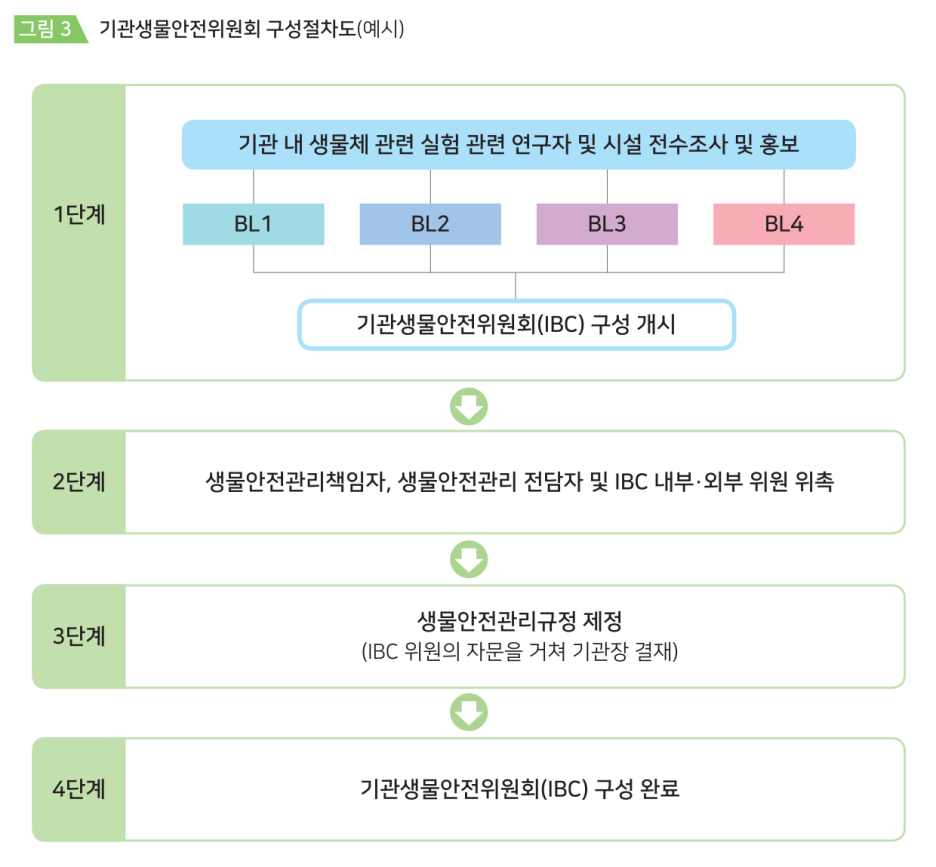 그림 3 기관생물안전위원회 구성절차도(예시)

1단계

기관 내 생물체 관련 실험 관련 연구자 및 시설 전수조사 및 홍보

BL1

BL2

BL3

BL4

기관생물안전위원회(IBC) 구성 개시

2단계

생물안전관리책임자, 생물안전관리 전담자 및 IBC 내부·외부 위원 위촉

3단계

생물안전관리규정 제정
(IBC 위원의 자문을 거쳐 기관장 결재)

4단계

기관생물안전위원회(IBC) 구성 완료